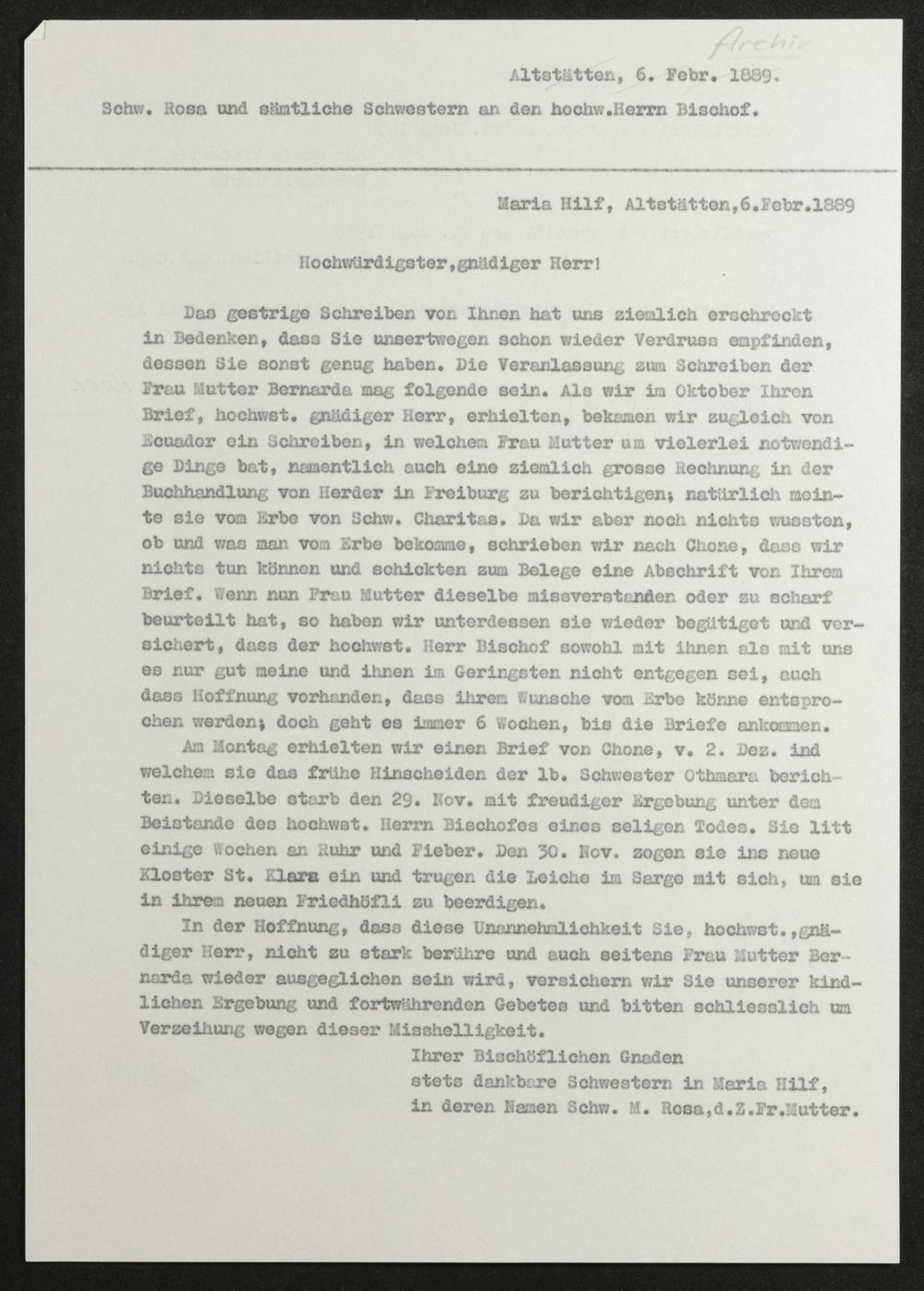 Archiv

Altstätten, 6. Febr. 1889.

Schw. Rosa und sämtliche Schwestern an den hochw.Herrn Bischof.

Maria Hilf, Altstätten,6.Febr.1889

Hochwürdigster,gnädiger Herr!

Das gestrige Schreiben von Ihnen hat uns ziemlich erschreckt in Bedenken, dass Sie unsertwegen schon wieder Verdruss empfinden, dessen Sie sonst genug haben. Die Veranlassung zum Schreiben der Frau Mutter Bernarda mag folgende sein. Als wir im Oktober Ihren Brief, hochwst. gnädiger Herr, erhielten, bekamen wir zugleich von Ecuador ein Schreiben, in welchem Frau Mutter um vielerlei notwendige Dinge bat, namentlich auch eine ziemlich grosse Rechnung in der Buchhandlung von Herder in Freiburg zu berichtigen; natürlich meinte sie vom Erbe von Schw. Charitas. Da wir aber noch nichts wussten, ob und was man vom Erbe bekomme, schrieben wir nach Chone, dass wir nichts tun können und schickten zum Belege eine Abschrift von Ihrem Brief. Wenn nun Frau Mutter dieselbe missverstanden oder zu scharf beurteilt hat, so haben wir unterdessen sie wieder begütiget und versichert, dass der hochwst. Herr Bischof sowohl mit ihnen als mit uns es nur gut meine und ihnen im Geringsten nicht entgegen sei, auch dass Hoffnung vorhanden, dass ihrem Wunsche vom Erbe könne entsprochen werden; doch geht es immer 6 Wochen, bis die Briefe ankommen.

Am Montag erhielten wir einen Brief von Chone, v. 2. Dez. ind welchem sie das frühe Hinscheiden der lb. Schwester Othmara berichten. Dieselbe starb den 29. Nov. mit freudiger Ergebung unter dem Beistande des hochwst. Herrn Bischofes eines seligen Todes. Sie litt einige Wochen an Ruhr und Fieber. Den 30. Nov. zogen sie ins neue Kloster St. Klara ein und trugen die Leiche im Sarge mit sich, um sie in ihrem neuen Friedhöfli zu beerdigen.

In der Hoffnung, dass diese Unannehmlichkeit Sie, hochwst.,gnädiger Herr, nicht zu stark berühre und auch seitens Frau Mutter Bernarda wieder ausgeglichen sein wird, versichern wir Sie unserer kindlichen Ergebung und fortwährenden Gebetes und bitten schliesslich um Verzeihung wegen dieser Misshelligkeit.

Ihrer Bischöflichen Gnaden
stets dankbare Schwestern in Maria Hilf,
in deren Namen Schw. M. Rosa,d.Z.Fr.Mutter.